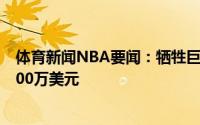 体育新闻NBA要闻：牺牲巨

00万美元